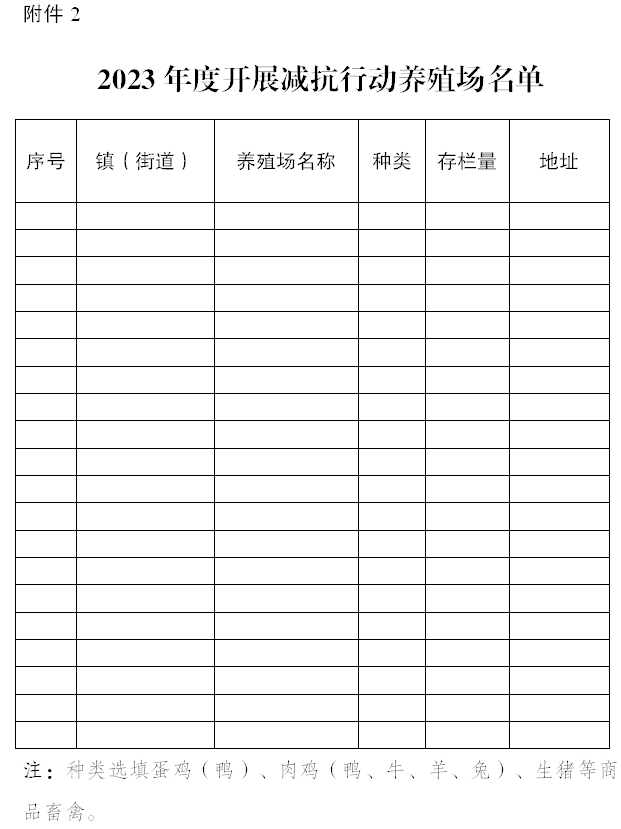 附件 2

2023 年度开展减抗行动养殖场名单

| 序号 | 镇（街道） | 养殖场名称 | 种类 | 存栏量 | 地址 |
|---|---|---|---|---|---|
| | | | | | |
| | | | | | |
| | | | | | |
| | | | | | |
| | | | | | |
| | | | | | |
| | | | | | |
| | | | | | |
| | | | | | |
| | | | | | |
| | | | | | |
| | | | | | |
| | | | | | |
| | | | | | |
| | | | | | |
| | | | | | |
| | | | | | |
| | | | | | |
| | | | | | |
| | | | | | |

注：种类选填蛋鸡（鸭）、肉鸡（鸭、牛、羊、兔）、生猪等商品畜禽。